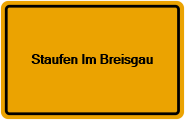 Staufen Im Breisgau